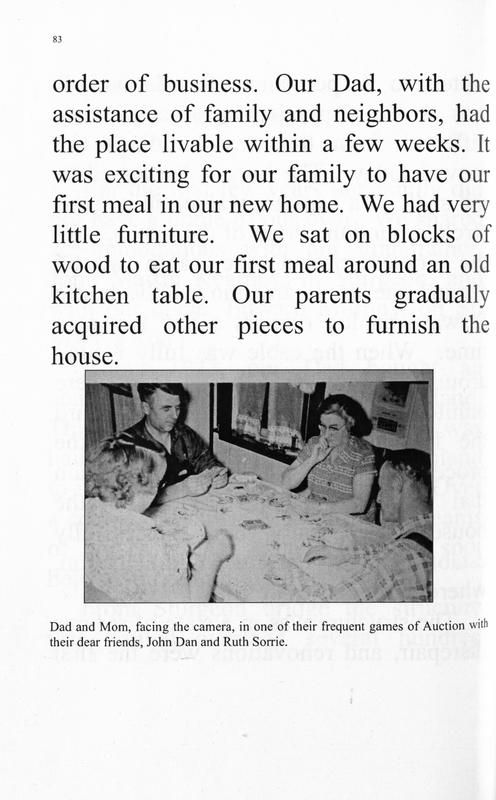 83

order of business. Our Dad, with the assistance of family and neighbors, had the place livable within a few weeks. It was exciting for our family to have our first meal in our new home. We had very little furniture. We sat on blocks of wood to eat our first meal around an old kitchen table. Our parents gradually acquired other pieces to furnish the house.

Dad and Mom, facing the camera, in one of their frequent games of Auction with their dear friends, John Dan and Ruth Sorrie.